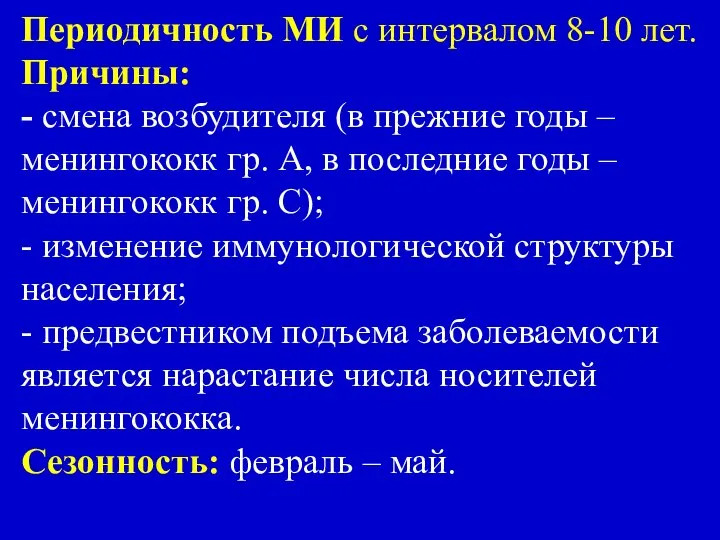 Периодичность МИ с интервалом 8-10 лет.
Причины:
- смена возбудителя (в прежние годы – менингококк гр. А, в последние годы – менингококк гр. С);
- изменение иммунологической структуры населения;
- предвестником подъема заболеваемости является нарастание числа носителей менингококка.
Сезонность: февраль – май.